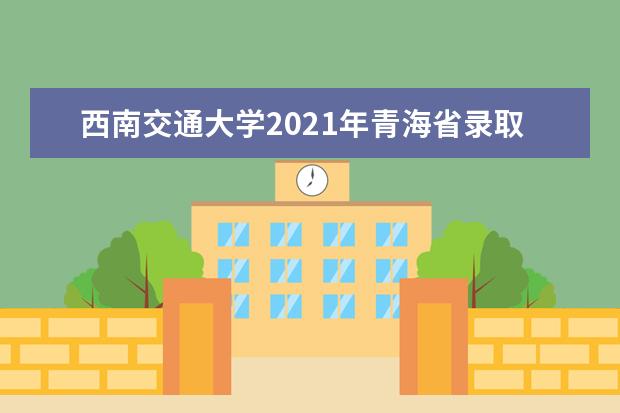 西南交通大学2021年青海省录取